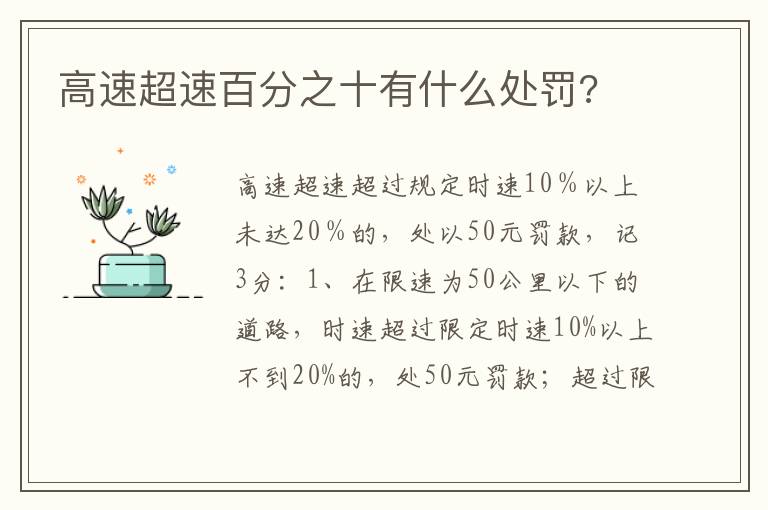 高速超速百分之十有什么处罚?

高速超速超过规定时速10%以上未达20%的，处以50元罚款，记3分：1、在限速为50公里以下的道路，时速超过限定时速10%以上不到20%的，处50元罚款；超过限